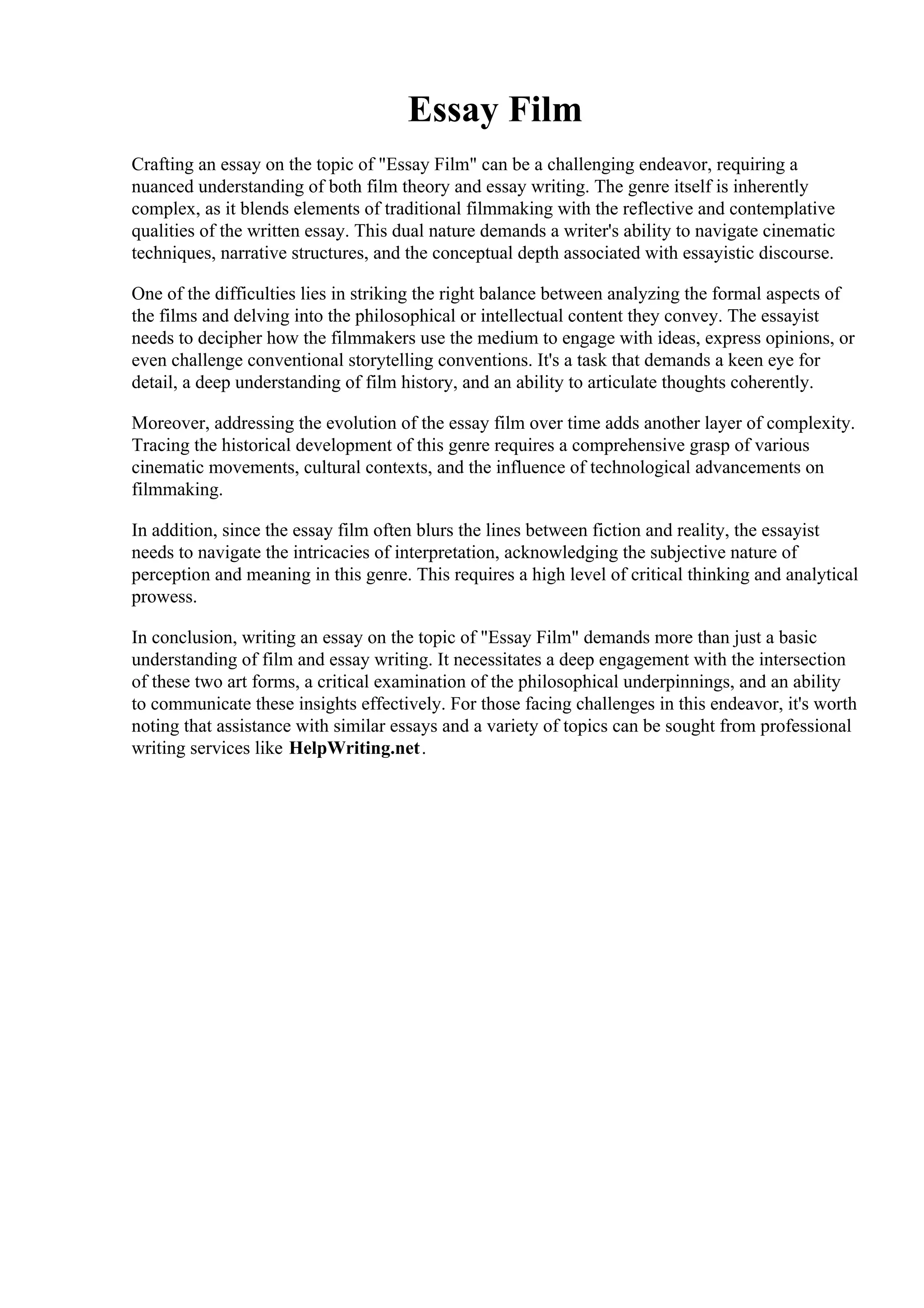 Essay Film

Crafting an essay on the topic of "Essay Film" can be a challenging endeavor, requiring a nuanced understanding of both film theory and essay writing. The genre itself is inherently complex, as it blends elements of traditional filmmaking with the reflective and contemplative qualities of the written essay. This dual nature demands a writer's ability to navigate cinematic techniques, narrative structures, and the conceptual depth associated with essayistic discourse.

One of the difficulties lies in striking the right balance between analyzing the formal aspects of the films and delving into the philosophical or intellectual content they convey. The essayist needs to decipher how the filmmakers use the medium to engage with ideas, express opinions, or even challenge conventional storytelling conventions. It's a task that demands a keen eye for detail, a deep understanding of film history, and an ability to articulate thoughts coherently.

Moreover, addressing the evolution of the essay film over time adds another layer of complexity. Tracing the historical development of this genre requires a comprehensive grasp of various cinematic movements, cultural contexts, and the influence of technological advancements on filmmaking.

In addition, since the essay film often blurs the lines between fiction and reality, the essayist needs to navigate the intricacies of interpretation, acknowledging the subjective nature of perception and meaning in this genre. This requires a high level of critical thinking and analytical prowess.

In conclusion, writing an essay on the topic of "Essay Film" demands more than just a basic understanding of film and essay writing. It necessitates a deep engagement with the intersection of these two art forms, a critical examination of the philosophical underpinnings, and an ability to communicate these insights effectively. For those facing challenges in this endeavor, it's worth noting that assistance with similar essays and a variety of topics can be sought from professional writing services like HelpWriting.net.